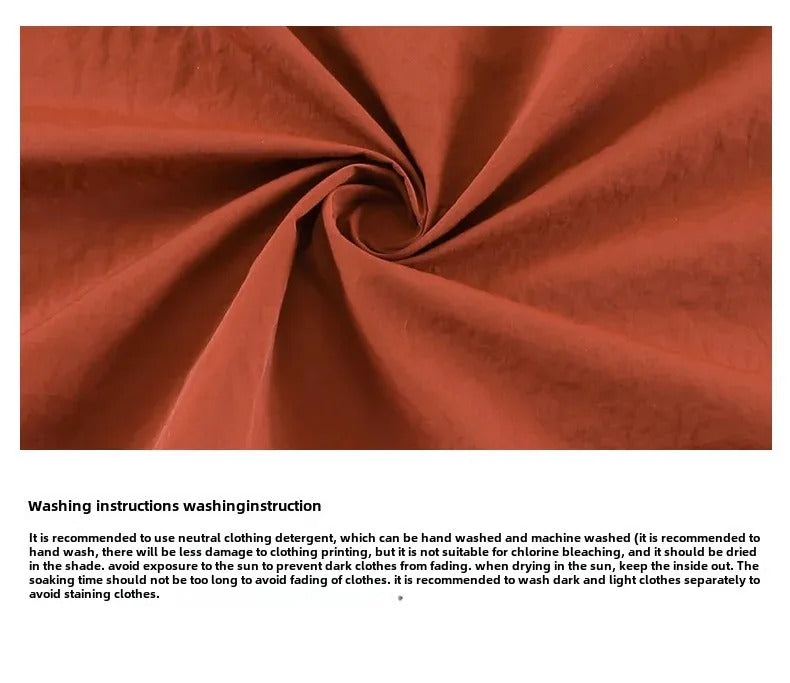 Washing instructions washinginstruction

It is recommended to use neutral clothing detergent, which can be hand washed and machine washed (it is recommended to hand wash, there will be less damage to clothing printing, but it is not suitable for chlorine bleaching, and it should be dried in the shade. avoid exposure to the sun to prevent dark clothes from fading. when drying in the sun, keep the inside out. The soaking time should not be too long to avoid fading of clothes. it is recommended to wash dark and light clothes separately to avoid staining clothes.